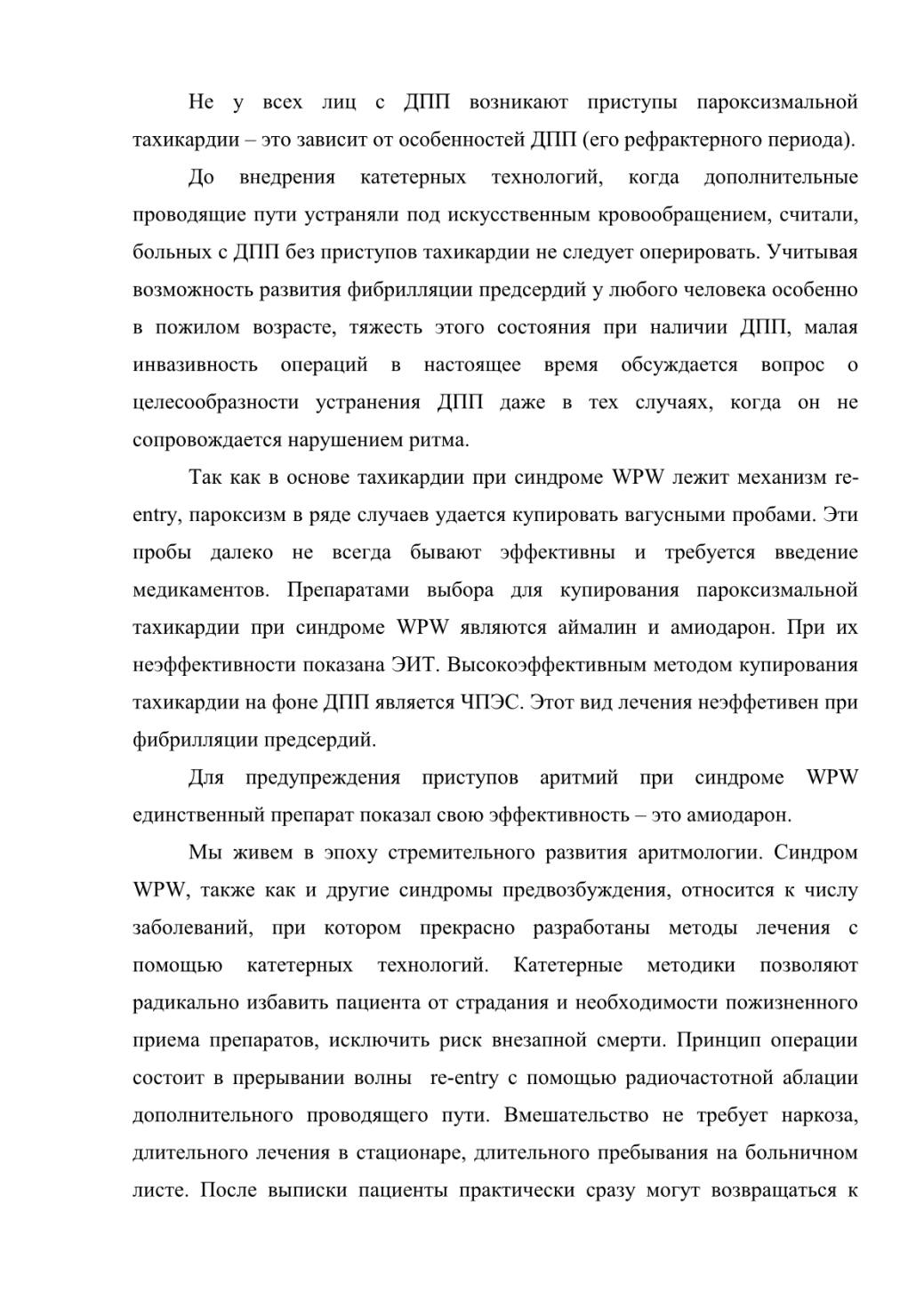 Не у всех лиц с ДПП возникают приступы пароксизмальной тахикардии – это зависит от особенностей ДПП (его рефрактерного периода).

До внедрения катетерных технологий, когда дополнительные проводящие пути устраняли под искусственным кровообращением, считали, больных с ДПП без приступов тахикардии не следует оперировать. Учитывая возможность развития фибрилляции предсердий у любого человека особенно в пожилом возрасте, тяжесть этого состояния при наличии ДПП, малая инвазивность операций в настоящее время обсуждается вопрос о целесообразности устранения ДПП даже в тех случаях, когда он не сопровождается нарушением ритма.

Так как в основе тахикардии при синдроме WPW лежит механизм re-entry, пароксизм в ряде случаев удается купировать вагусными пробами. Эти пробы далеко не всегда бывают эффективны и требуется введение медикаментов. Препаратами выбора для купирования пароксизмальной тахикардии при синдроме WPW являются аймалин и амиодарон. При их неэффективности показана ЭИТ. Высокоэффективным методом купирования тахикардии на фоне ДПП является ЧПЭС. Этот вид лечения неэффетивен при фибрилляции предсердий.

Для предупреждения приступов аритмий при синдроме WPW единственный препарат показал свою эффективность – это амиодарон.

Мы живем в эпоху стремительного развития аритмологии. Синдром WPW, также как и другие синдромы предвозбуждения, относится к числу заболеваний, при котором прекрасно разработаны методы лечения с помощью катетерных технологий. Катетерные методики позволяют радикально избавить пациента от страдания и необходимости пожизненного приема препаратов, исключить риск внезапной смерти. Принцип операции состоит в прерывании волны re-entry с помощью радиочастотной аблации дополнительного проводящего пути. Вмешательство не требует наркоза, длительного лечения в стационаре, длительного пребывания на больничном листе. После выписки пациенты практически сразу могут возвращаться к